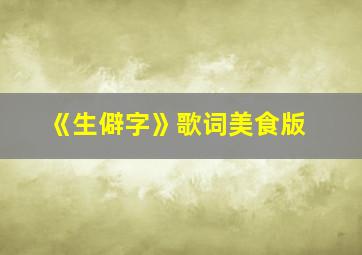 《生僻字》歌词美食版